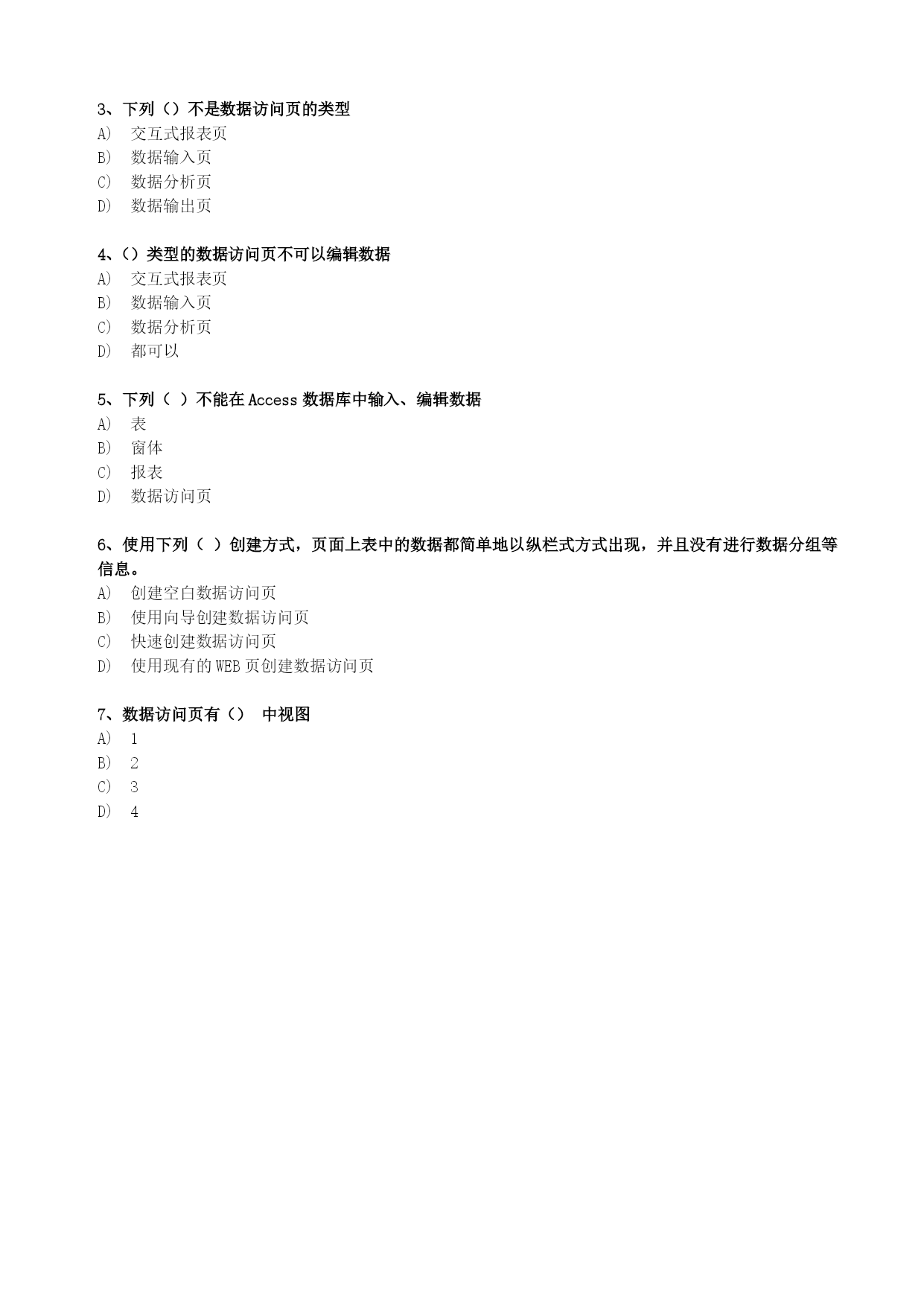 3、下列（）不是数据访问页的类型
A) 交互式报表页
B) 数据输入页
C) 数据分析页
D) 数据输出页

4、()类型的数据访问页不可以编辑数据
A) 交互式报表页
B) 数据输入页
C) 数据分析页
D) 都可以

5、下列（ ）不能在 Access 数据库中输入、编辑数据
A) 表
B) 窗体
C) 报表
D) 数据访问页

6、使用下列（ ）创建方式，页面上表中的数据都简单地以纵栏式方式出现，并且没有进行数据分组等信息。
A) 创建空白数据访问页
B) 使用向导创建数据访问页
C) 快速创建数据访问页
D) 使用现有的 WEB 页创建数据访问页

7、数据访问页有（） 中视图
A) 1
B) 2
C) 3
D) 4